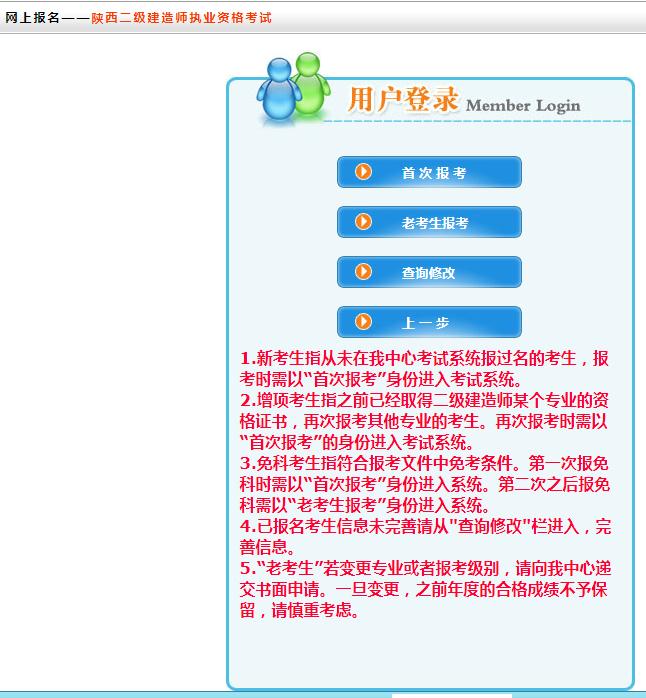 网上报名——陕西二级建造师执业资格考试

用户登录 Member Login

首次报考

老考生报考

查询修改

上一步

1.新考生指从未在我中心考试系统报过名的考生，报考时需以“首次报考”身份进入考试系统。
2.增项考生指之前已经取得二级建造师某个专业的资格证书，再次报考其他专业的考生。再次报考时需以“首次报考”的身份进入考试系统。
3.免科考生指符合报考文件中免考条件。第一次报免科时需以“首次报考”身份进入系统。第二次之后报免科需以“老考生报考”身份进入系统。
4.已报名考生信息未完善请从"查询修改"栏进入，完善信息。
5.“老考生”若变更专业或者报考级别，请向我中心递交书面申请。一旦变更，之前年度的合格成绩不予保留，请慎重考虑。